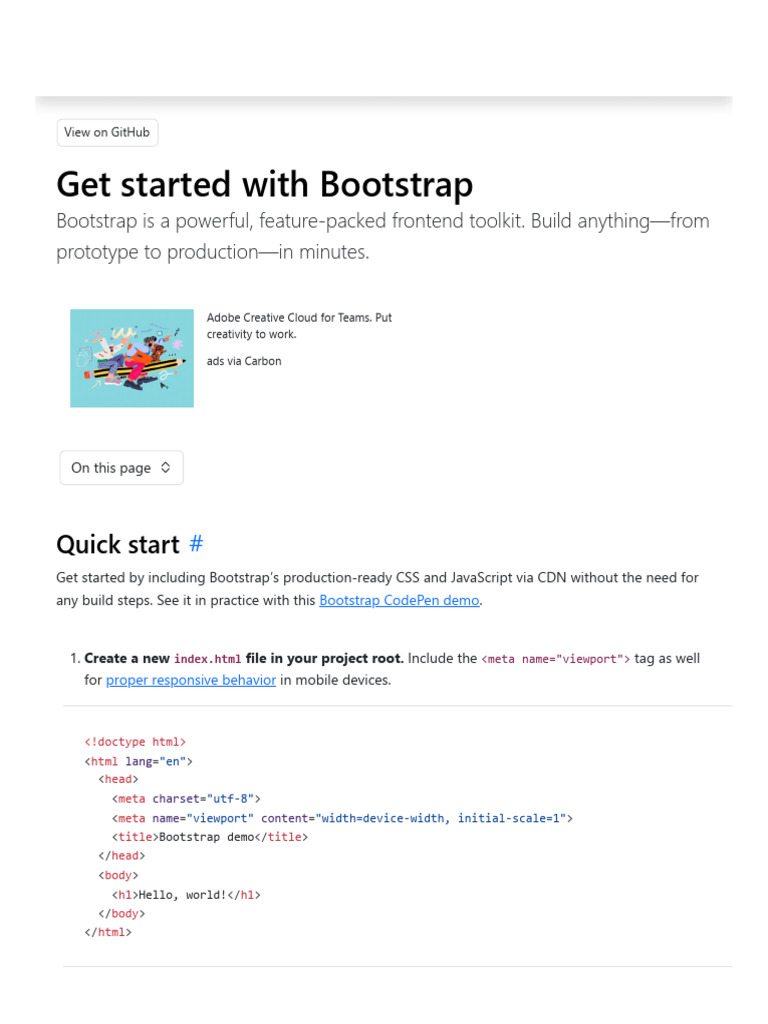 View on GitHub

Get started with Bootstrap

Bootstrap is a powerful, feature-packed frontend toolkit. Build anything—from prototype to production—in minutes.

Adobe Creative Cloud for Teams. Put creativity to work.

ads via Carbon

On this page

Quick start #

Get started by including Bootstrap's production-ready CSS and JavaScript via CDN without the need for any build steps. See it in practice with this Bootstrap CodePen demo.

1. Create a new index.html file in your project root. Include the <meta name="viewport"> tag as well for proper responsive behavior in mobile devices.

<!doctype html>
<html lang="en">
  <head>
    <meta charset="utf-8">
    <meta name="viewport" content="width=device-width, initial-scale=1">
    <title>Bootstrap demo</title>
  </head>
  <body>
    <h1>Hello, world!</h1>
  </body>
</html>